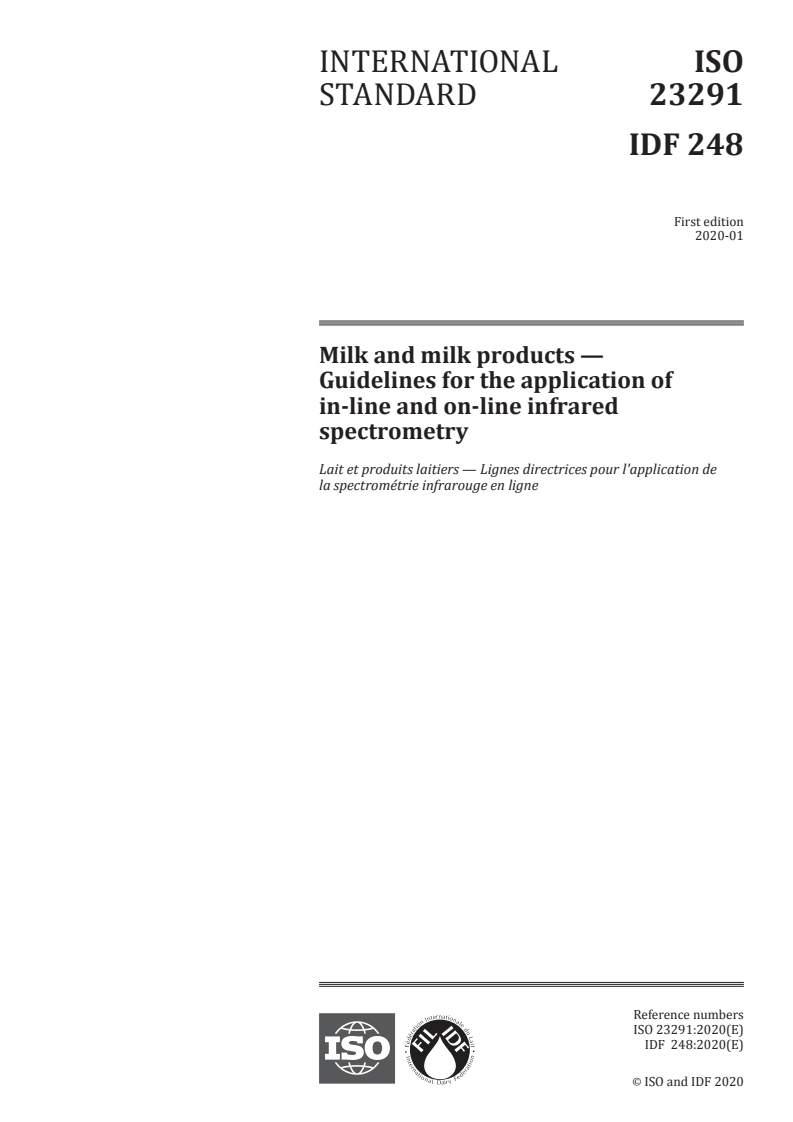 INTERNATIONAL STANDARD

ISO 23291

IDF 248

First edition
2020-01

Milk and milk products — Guidelines for the application of in-line and on-line infrared spectrometry

Lait et produits laitiers — Lignes directrices pour l'application de la spectrométrie infrarouge en ligne

ISO

FIL IDF

Fédération Internationale du Lait
International Dairy Federation

Reference numbers
ISO 23291:2020(E)
IDF 248:2020(E)

© ISO and IDF 2020